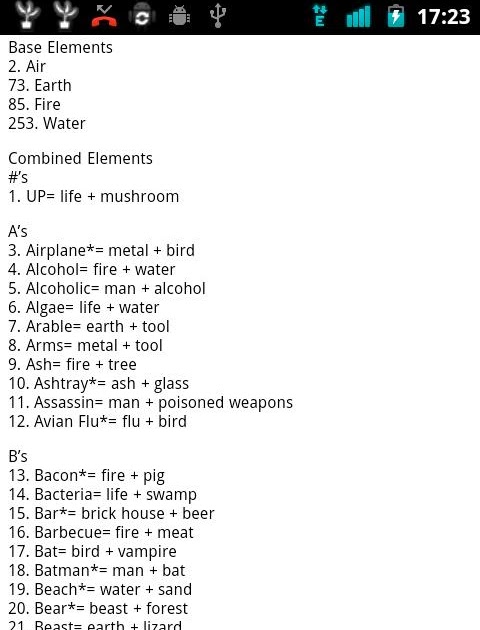 E 17:23

Base Elements
2. Air
73. Earth
85. Fire
253. Water

Combined Elements
#'s
1. UP= life + mushroom

A's
3. Airplane*= metal + bird
4. Alcohol= fire + water
5. Alcoholic= man + alcohol
6. Algae= life + water
7. Arable= earth + tool
8. Arms= metal + tool
9. Ash= fire + tree
10. Ashtray*= ash + glass
11. Assassin= man + poisoned weapons
12. Avian Flu*= flu + bird

B's
13. Bacon*= fire + pig
14. Bacteria= life + swamp
15. Bar*= brick house + beer
16. Barbecue= fire + meat
17. Bat= bird + vampire
18. Batman*= man + bat
19. Beach*= water + sand
20. Bear*= beast + forest
21. Beast= earth + lizard